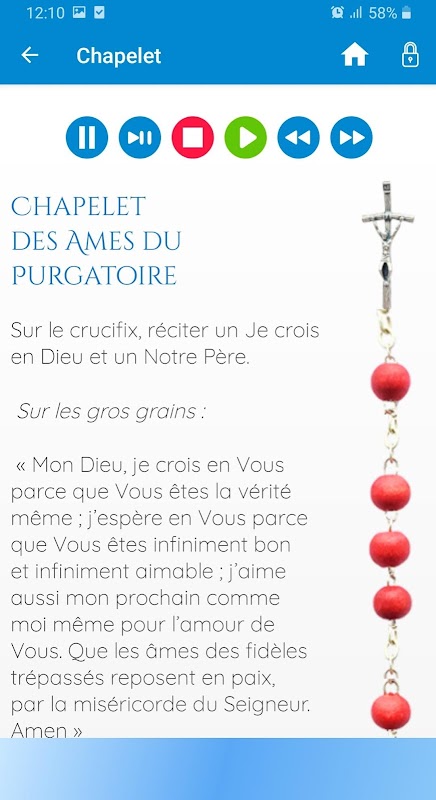 12:10 58%

Chapelet

CHAPELET DES AMES DU PURGATOIRE

Sur le crucifix, réciter un Je crois en Dieu et un Notre Père.

Sur les gros grains :

« Mon Dieu, je crois en Vous parce que Vous êtes la vérité même ; j'espère en Vous parce que Vous êtes infiniment bon et infiniment aimable ; j'aime aussi mon prochain comme moi même pour l'amour de Vous. Que les âmes des fidèles trépassés reposent en paix, par la miséricorde du Seigneur. Amen »